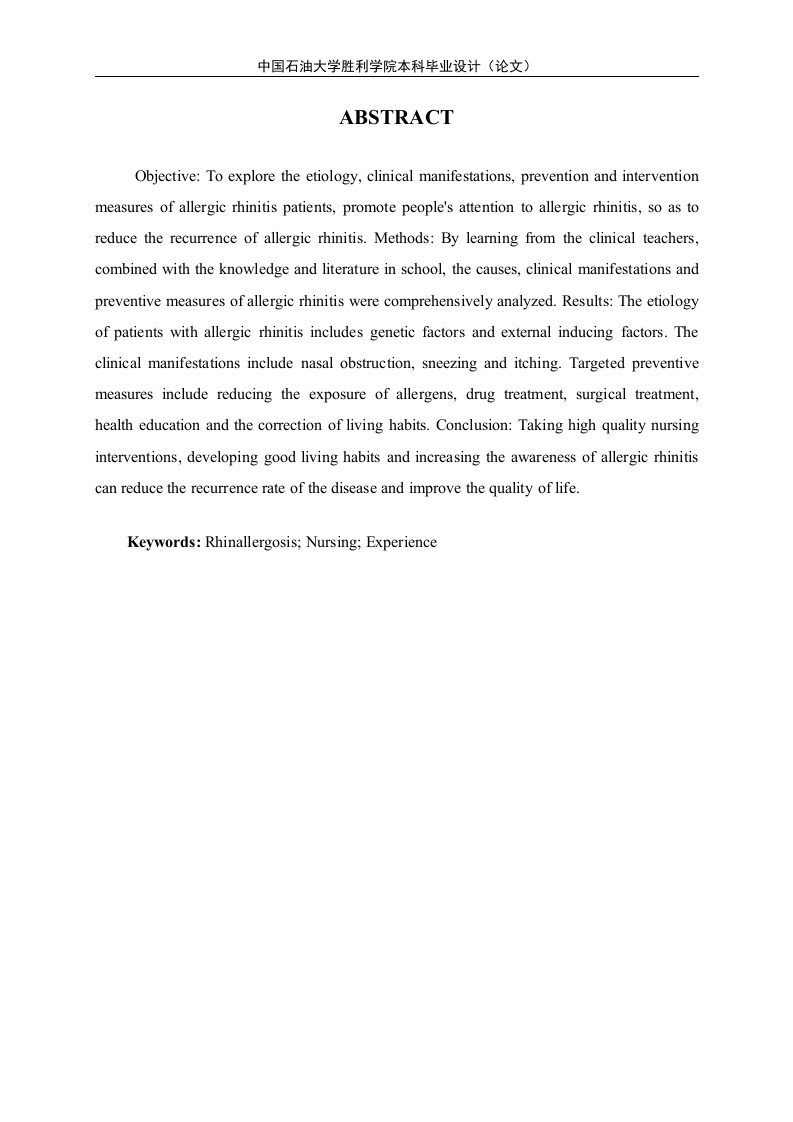 中国石油大学胜利学院本科毕业设计（论文）

ABSTRACT

Objective: To explore the etiology, clinical manifestations, prevention and intervention measures of allergic rhinitis patients, promote people's attention to allergic rhinitis, so as to reduce the recurrence of allergic rhinitis. Methods: By learning from the clinical teachers, combined with the knowledge and literature in school, the causes, clinical manifestations and preventive measures of allergic rhinitis were comprehensively analyzed. Results: The etiology of patients with allergic rhinitis includes genetic factors and external inducing factors. The clinical manifestations include nasal obstruction, sneezing and itching. Targeted preventive measures include reducing the exposure of allergens, drug treatment, surgical treatment, health education and the correction of living habits. Conclusion: Taking high quality nursing interventions, developing good living habits and increasing the awareness of allergic rhinitis can reduce the recurrence rate of the disease and improve the quality of life.

Keywords: Rhinallergosis; Nursing; Experience